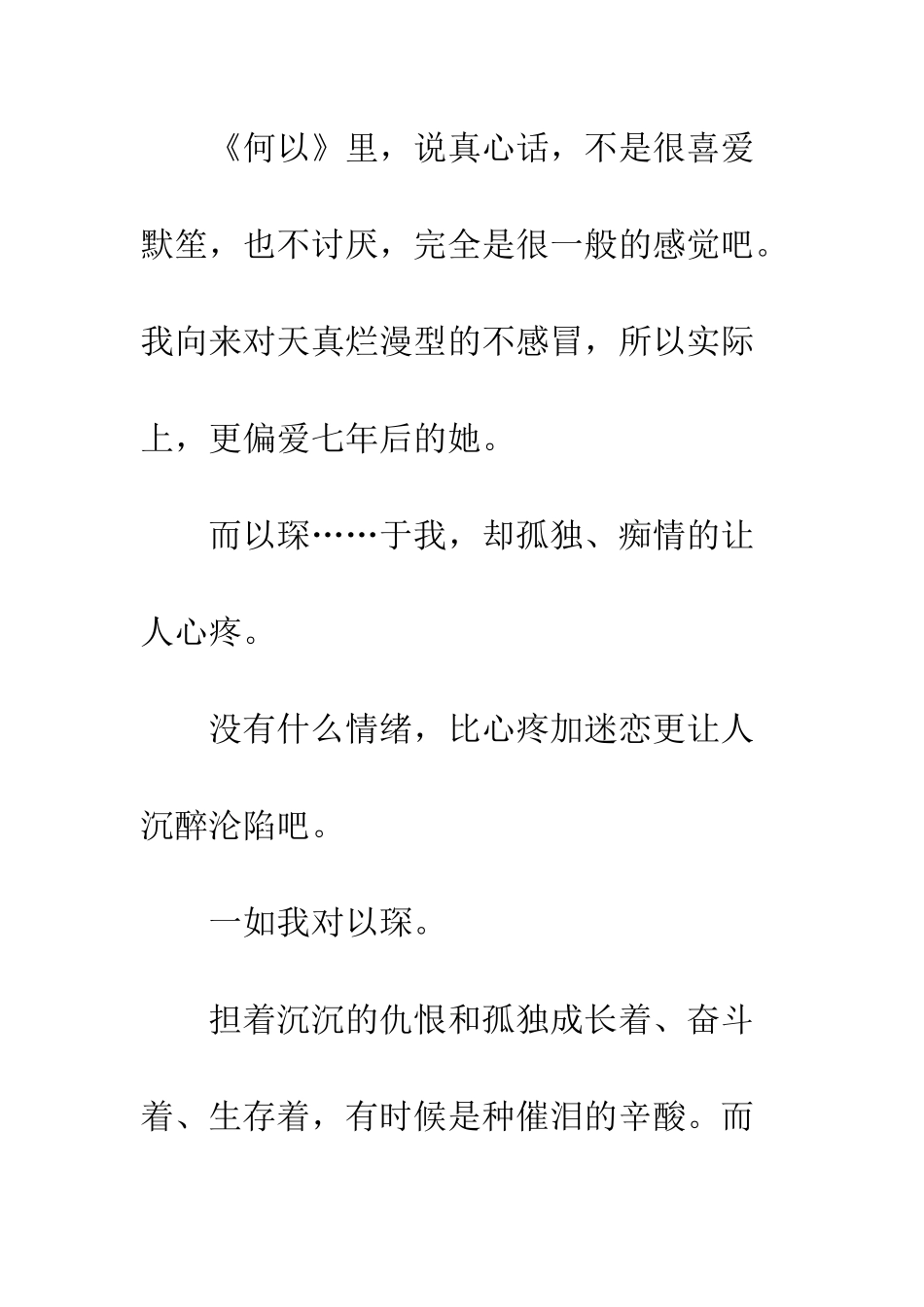 《何以》里，说真心话，不是很喜爱默笙，也不讨厌，完全是很一般的感觉吧。我向来对天真烂漫型的不感冒，所以实际上，更偏爱七年后的她。

而以琛……于我，却孤独、痴情的让人心疼。

没有什么情绪，比心疼加迷恋更让人沉醉沦陷吧。

一如我对以琛。

担着沉沉的仇恨和孤独成长着、奋斗着、生存着，有时候是种催泪的辛酸。而